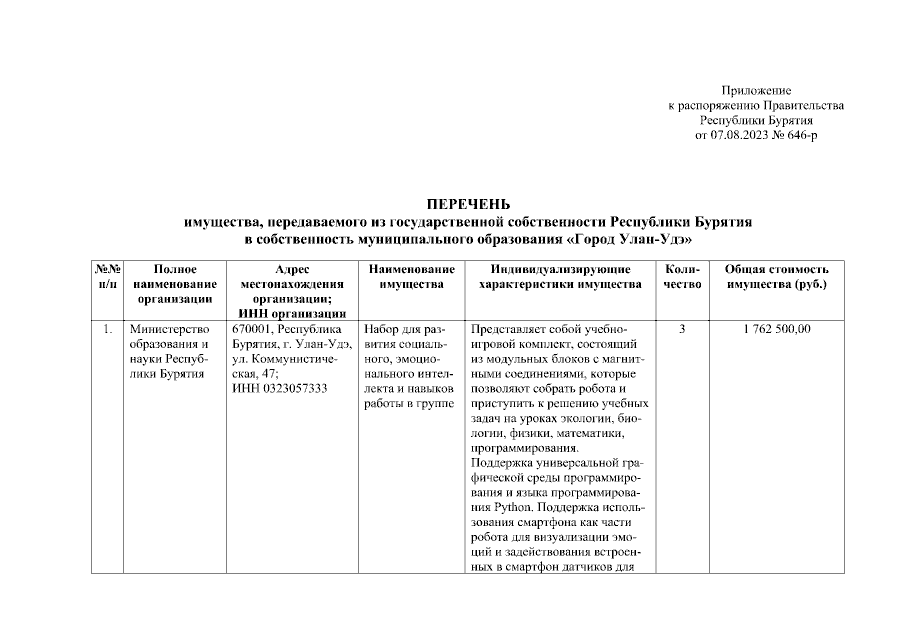 Приложение
к распоряжению Правительства
Республики Бурятия
от 07.08.2023 № 646-р

ПЕРЕЧЕНЬ
имущества, передаваемого из государственной собственности Республики Бурятия в собственность муниципального образования «Город Улан-Удэ»

| №№ п/п | Полное наименование организации | Адрес местонахождения организации; ИНН организации | Наименование имущества | Индивидуализирующие характеристики имущества | Количество | Общая стоимость имущества (руб.) |
|---|---|---|---|---|---|---|
| 1. | Министерство образования и науки Республики Бурятия | 670001, Республика Бурятия, г. Улан-Удэ, ул. Коммунистическая, 47; ИНН 0323057333 | Набор для развития социального, эмоционального интеллекта и навыков работы в группе | Представляет собой учебно-игровой комплект, состоящий из модульных блоков с магнитными соединениями, которые позволяют собрать робота и приступить к решению учебных задач на уроках экологии, биологии, физики, математики, программирования. Поддержка универсальной графической среды программирования и языка программирования Python. Поддержка использования смартфона как части робота для визуализации эмоций и задействования встроенных в смартфон датчиков для | 3 | 1 762 500,00 |